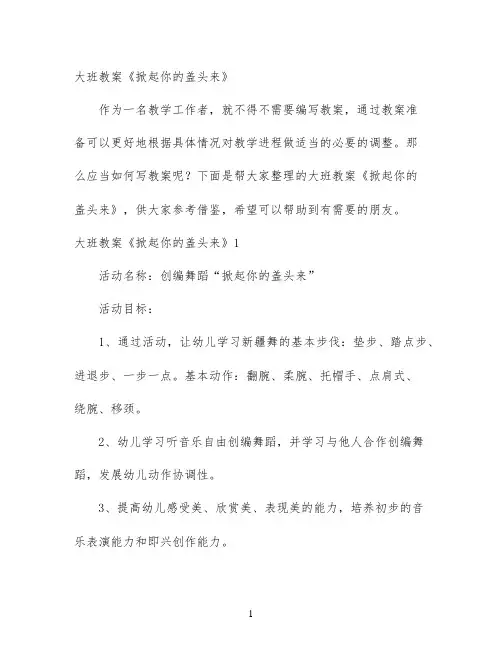 大班教案《掀起你的盖头来》

作为一名教学工作者，就不得不需要编写教案，通过教案准备可以更好地根据具体情况对教学进程做适当的必要的调整。那么应当如何写教案呢？下面是帮大家整理的大班教案《掀起你的盖头来》，供大家参考借鉴，希望可以帮助到有需要的朋友。

大班教案《掀起你的盖头来》1

活动名称：创编舞蹈“掀起你的盖头来”

活动目标：

1、通过活动，让幼儿学习新疆舞的基本步伐：垫步、踏点步、进退步、一步一点。基本动作：翻腕、柔腕、托帽手、点肩式、绕腕、移颈。

2、幼儿学习听音乐自由创编舞蹈，并学习与他人合作创编舞蹈，发展幼儿动作协调性。

3、提高幼儿感受美、欣赏美、表现美的能力，培养初步的音乐表演能力和即兴创作能力。

1